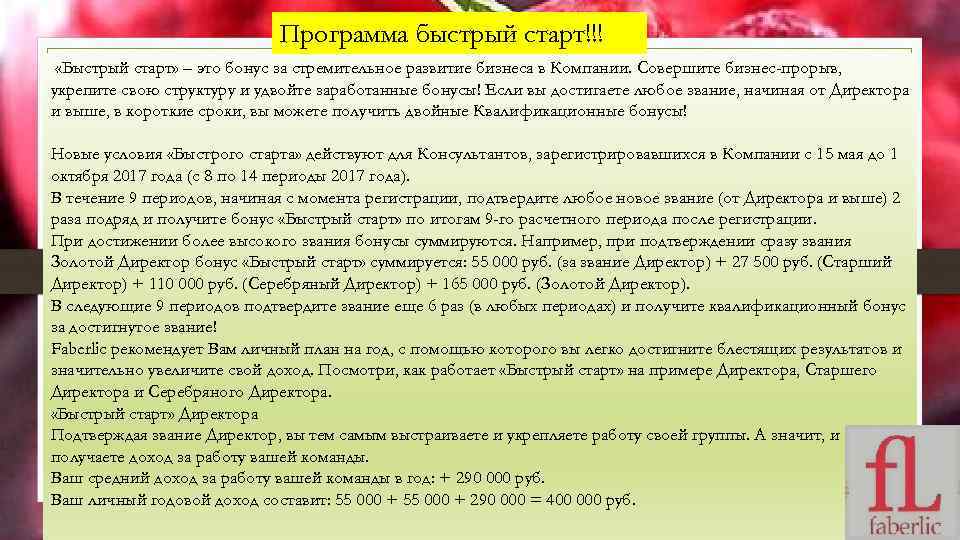 Программа быстрый старт!!!

«Быстрый старт» – это бонус за стремительное развитие бизнеса в Компании. Совершите бизнес-прорыв, укрепите свою структуру и удвойте заработанные бонусы! Если вы достигаете любое звание, начиная от Директора и выше, в короткие сроки, вы можете получить двойные Квалификационные бонусы!

Новые условия «Быстрого старта» действуют для Консультантов, зарегистрировавшихся в Компании с 15 мая до 1 октября 2017 года (с 8 по 14 периоды 2017 года).
В течение 9 периодов, начиная с момента регистрации, подтвердите любое новое звание (от Директора и выше) 2 раза подряд и получите бонус «Быстрый старт» по итогам 9-го расчетного периода после регистрации.
При достижении более высокого звания бонусы суммируются. Например, при подтверждении сразу звания Золотой Директор бонус «Быстрый старт» суммируется: 55 000 руб. (за звание Директор) + 27 500 руб. (Старший Директор) + 110 000 руб. (Серебряный Директор) + 165 000 руб. (Золотой Директор).
В следующие 9 периодов подтвердите звание еще 6 раз (в любых периодах) и получите квалификационный бонус за достигнутое звание!
Faberlic рекомендует Вам личный план на год, с помощью которого вы легко достигните блестящих результатов и значительно увеличите свой доход. Посмотри, как работает «Быстрый старт» на примере Директора, Старшего Директора и Серебряного Директора.
«Быстрый старт» Директора
Подтверждая звание Директор, вы тем самым выстраиваете и укрепляете работу своей группы. А значит, и получаете доход за работу вашей команды.
Ваш средний доход за работу вашей команды в год: + 290 000 руб.
Ваш личный годовой доход составит: 55 000 + 55 000 + 290 000 = 400 000 руб.

fL
faberlic